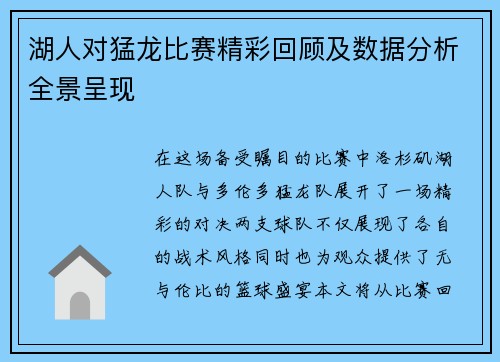 湖人对猛龙比赛精彩回顾及数据分析全景呈现

在这场备受瞩目的比赛中洛杉矶湖人队与多伦多猛龙队展开了一场精彩的对决两支球队不仅展现了各自的战术风格同时也为观众提供了无与伦比的篮球盛宴本文将从比赛回